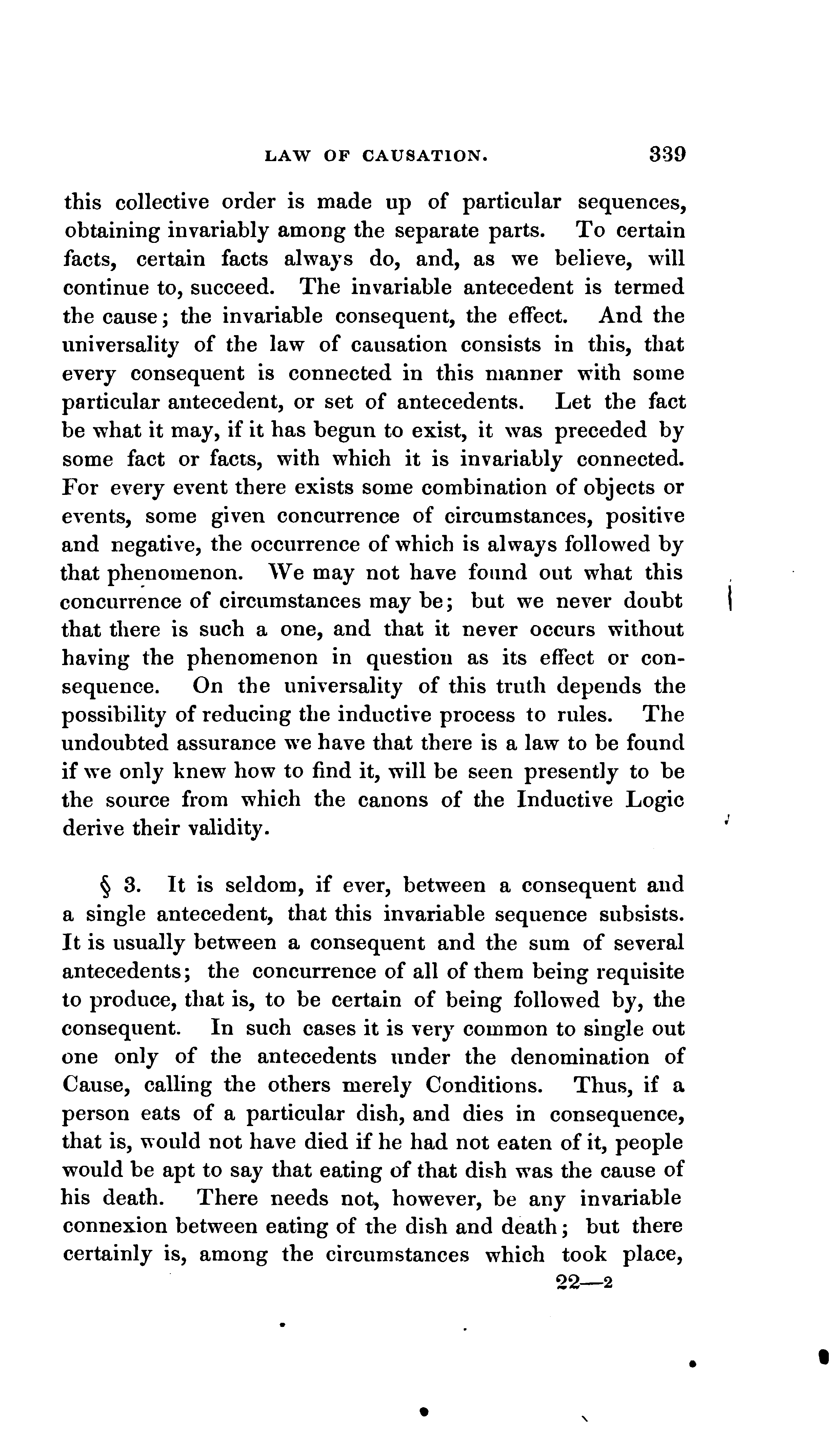 LAW OF CAUSATION. 339

this collective order is made up of particular sequences, obtaining invariably among the separate parts. To certain facts, certain facts always do, and, as we believe, will continue to, succeed. The invariable antecedent is termed the cause; the invariable consequent, the effect. And the universality of the law of causation consists in this, that every consequent is connected in this manner with some particular antecedent, or set of antecedents. Let the fact be what it may, if it has begun to exist, it was preceded by some fact or facts, with which it is invariably connected. For every event there exists some combination of objects or events, some given concurrence of circumstances, positive and negative, the occurrence of which is always followed by that phenomenon. We may not have found out what this concurrence of circumstances may be; but we never doubt that there is such a one, and that it never occurs without having the phenomenon in question as its effect or consequence. On the universality of this truth depends the possibility of reducing the inductive process to rules. The undoubted assurance we have that there is a law to be found if we only knew how to find it, will be seen presently to be the source from which the canons of the Inductive Logic derive their validity.

§ 3. It is seldom, if ever, between a consequent and a single antecedent, that this invariable sequence subsists. It is usually between a consequent and the sum of several antecedents; the concurrence of all of them being requisite to produce, that is, to be certain of being followed by, the consequent. In such cases it is very common to single out one only of the antecedents under the denomination of Cause, calling the others merely Conditions. Thus, if a person eats of a particular dish, and dies in consequence, that is, would not have died if he had not eaten of it, people would be apt to say that eating of that dish was the cause of his death. There needs not, however, be any invariable connexion between eating of the dish and death; but there certainly is, among the circumstances which took place,

22—2